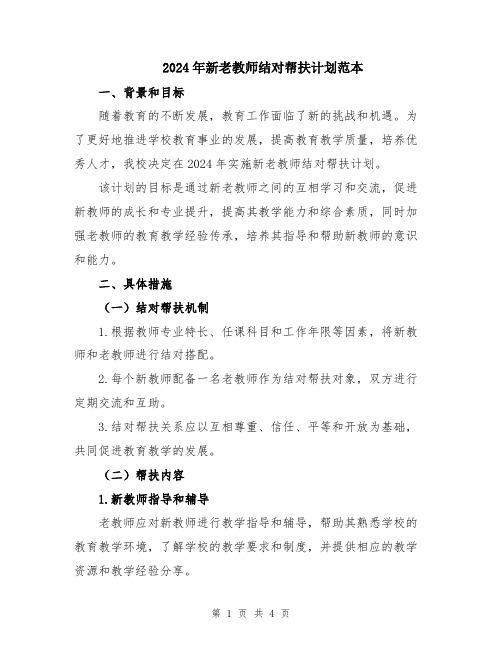 2024年新老教师结对帮扶计划范本

一、背景和目标

随着教育的不断发展，教育工作面临了新的挑战和机遇。为了更好地推进学校教育事业的发展，提高教育教学质量，培养优秀人才，我校决定在2024年实施新老教师结对帮扶计划。

该计划的目标是通过新老教师之间的互相学习和交流，促进新教师的成长和专业提升，提高其教学能力和综合素质，同时加强老教师的教育教学经验传承，培养其指导和帮助新教师的意识和能力。

二、具体措施

（一）结对帮扶机制

1.根据教师专业特长、任课科目和工作年限等因素，将新教师和老教师进行结对搭配。

2.每个新教师配备一名老教师作为结对帮扶对象，双方进行定期交流和互助。

3.结对帮扶关系应以互相尊重、信任、平等和开放为基础，共同促进教育教学的发展。

（二）帮扶内容

1.新教师指导和辅导

老教师应对新教师进行教学指导和辅导，帮助其熟悉学校的教育教学环境，了解学校的教学要求和制度，并提供相应的教学资源和教学经验分享。

第 1 页 共 4 页